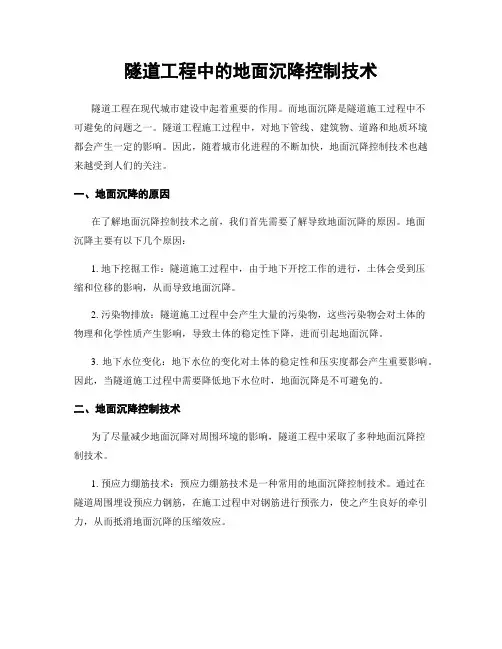 隧道工程中的地面沉降控制技术

隧道工程在现代城市建设中起着重要的作用。而地面沉降是隧道施工过程中不可避免的问题之一。隧道工程施工过程中，对地下管线、建筑物、道路和地质环境都会产生一定的影响。因此，随着城市化进程的不断加快，地面沉降控制技术也越来越受到人们的关注。

一、地面沉降的原因

在了解地面沉降控制技术之前，我们首先需要了解导致地面沉降的原因。地面沉降主要有以下几个原因：

1. 地下挖掘工作：隧道施工过程中，由于地下开挖工作的进行，土体会受到压缩和位移的影响，从而导致地面沉降。

2. 污染物排放：隧道施工过程中会产生大量的污染物，这些污染物会对土体的物理和化学性质产生影响，导致土体的稳定性下降，进而引起地面沉降。

3. 地下水位变化：地下水位的变化对土体的稳定性和压实度都会产生重要影响。因此，当隧道施工过程中需要降低地下水位时，地面沉降是不可避免的。

二、地面沉降控制技术

为了尽量减少地面沉降对周围环境的影响，隧道工程中采取了多种地面沉降控制技术。

1. 预应力绷筋技术：预应力绷筋技术是一种常用的地面沉降控制技术。通过在隧道周围埋设预应力钢筋，在施工过程中对钢筋进行预张力，使之产生良好的牵引力，从而抵消地面沉降的压缩效应。